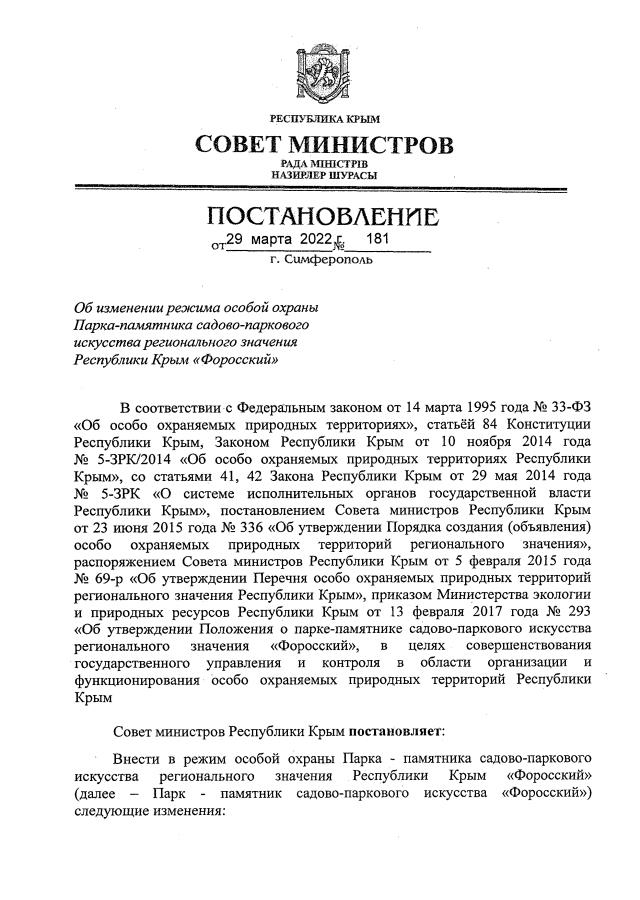 РЕСПУБЛИКА КРЫМ
СОВЕТ МИНИСТРОВ
РАДА МІНІСТРІВ
НАЗИРЛЕР ШУРАСЫ

ПОСТАНОВЛЕНИЕ
от 29 марта 2022 г. № 181
г. Симферополь

Об изменении режима особой охраны Парка-памятника садово-паркового искусства регионального значения Республики Крым «Форосский»

В соответствии с Федеральным законом от 14 марта 1995 года № 33-ФЗ «Об особо охраняемых природных территориях», статьёй 84 Конституции Республики Крым, Законом Республики Крым от 10 ноября 2014 года № 5-ЗРК/2014 «Об особо охраняемых природных территориях Республики Крым», со статьями 41, 42 Закона Республики Крым от 29 мая 2014 года № 5-ЗРК «О системе исполнительных органов государственной власти Республики Крым», постановлением Совета министров Республики Крым от 23 июня 2015 года № 336 «Об утверждении Порядка создания (объявления) особо охраняемых природных территорий регионального значения», распоряжением Совета министров Республики Крым от 5 февраля 2015 года № 69-р «Об утверждении Перечня особо охраняемых природных территорий регионального значения Республики Крым», приказом Министерства экологии и природных ресурсов Республики Крым от 13 февраля 2017 года № 293 «Об утверждении Положения о парке-памятнике садово-паркового искусства регионального значения «Форосский», в целях совершенствования государственного управления и контроля в области организации и функционирования особо охраняемых природных территорий Республики Крым

Совет министров Республики Крым постановляет:

Внести в режим особой охраны Парка - памятника садово-паркового искусства регионального значения Республики Крым «Форосский» (далее – Парк - памятник садово-паркового искусства «Форосский») следующие изменения: